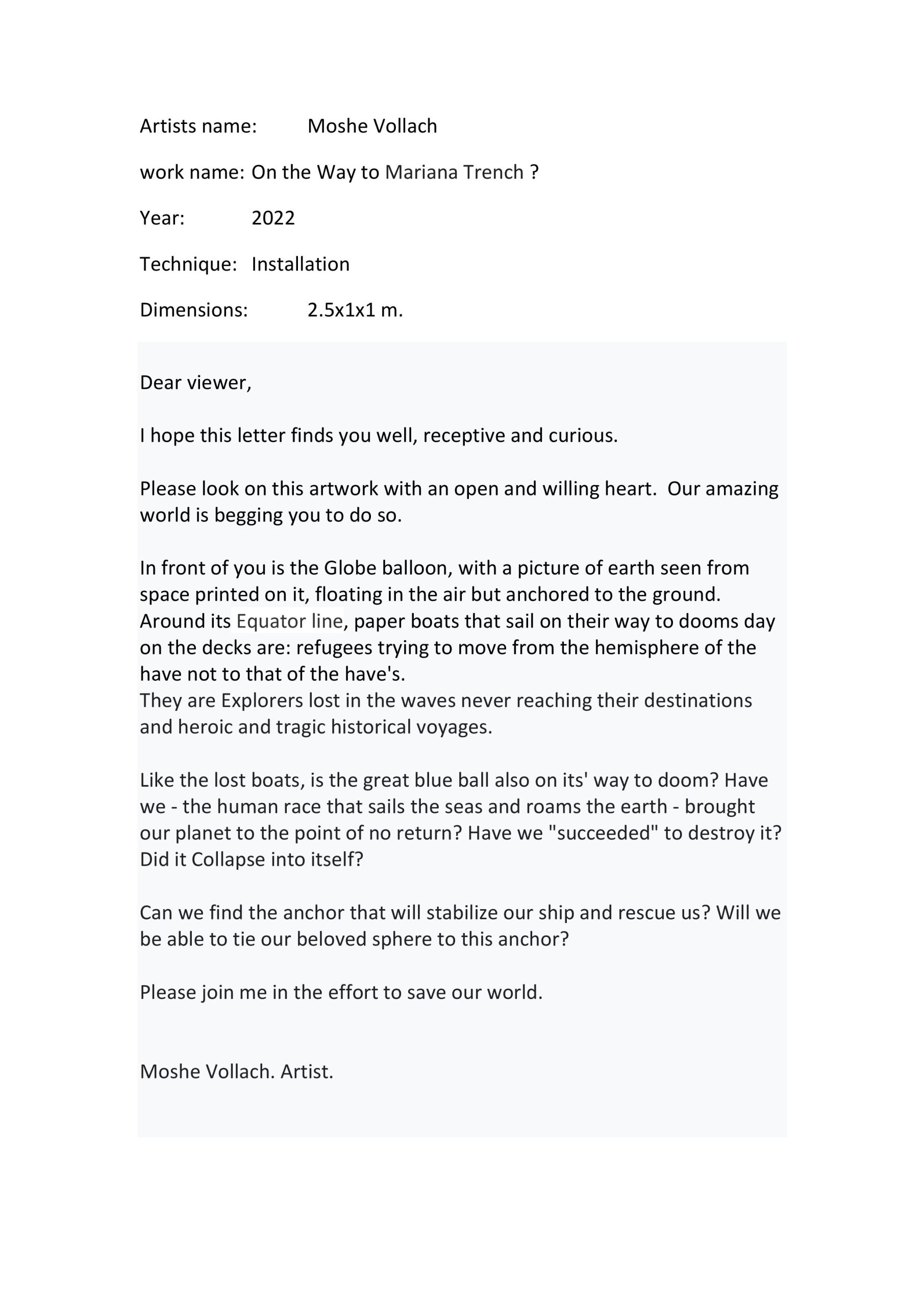 Artists name: Moshe Vollach

work name: On the Way to Mariana Trench ?

Year: 2022

Technique: Installation

Dimensions: 2.5x1x1 m.

Dear viewer,

I hope this letter finds you well, receptive and curious.

Please look on this artwork with an open and willing heart. Our amazing world is begging you to do so.

In front of you is the Globe balloon, with a picture of earth seen from space printed on it, floating in the air but anchored to the ground. Around its Equator line, paper boats that sail on their way to dooms day on the decks are: refugees trying to move from the hemisphere of the have not to that of the have's.
They are Explorers lost in the waves never reaching their destinations and heroic and tragic historical voyages.

Like the lost boats, is the great blue ball also on its' way to doom? Have we - the human race that sails the seas and roams the earth - brought our planet to the point of no return? Have we "succeeded" to destroy it? Did it Collapse into itself?

Can we find the anchor that will stabilize our ship and rescue us? Will we be able to tie our beloved sphere to this anchor?

Please join me in the effort to save our world.

Moshe Vollach. Artist.